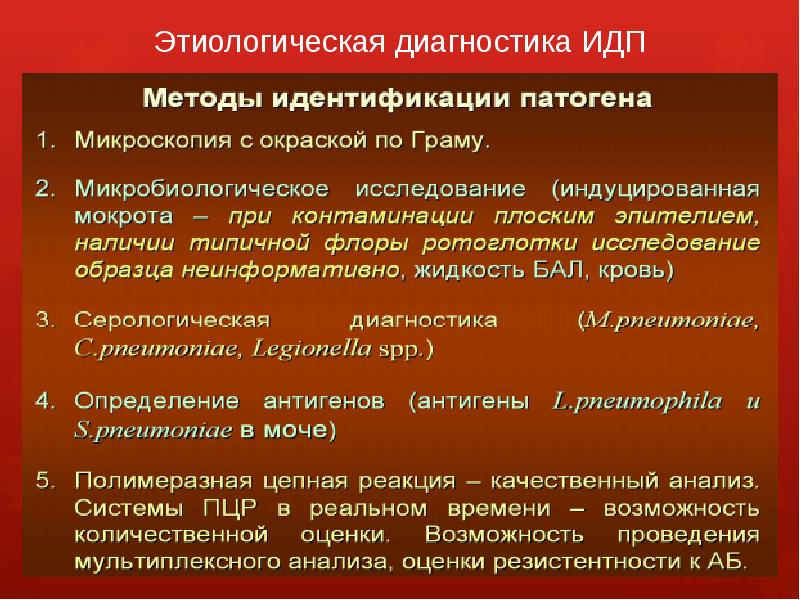 Этиологическая диагностика ИДП

Методы идентификации патогена

1. Микроскопия с окраской по Граму.

2. Микробиологическое исследование (индуцированная мокрота – при контаминации плоским эпителием, наличии типичной флоры ротоглотки исследование образца неинформативно, жидкость БАЛ, кровь)

3. Серологическая диагностика (M.pneumoniae, C.pneumoniae, Legionella spp.)

4. Определение антигенов (антигены L.pneumophila и S.pneumoniae в моче)

5. Полимеразная цепная реакция – качественный анализ. Системы ПЦР в реальном времени – возможность количественной оценки. Возможность проведения мультиплексного анализа, оценки резистентности к АБ.